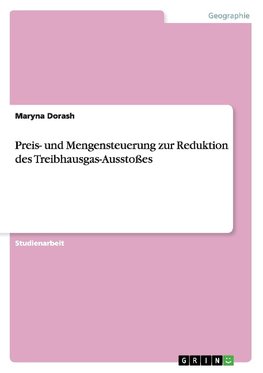 Geographie

Maryna Dorash

Preis- und Mengensteuerung zur Reduktion des Treibhausgas-Ausstoßes

Studienarbeit

GRIN